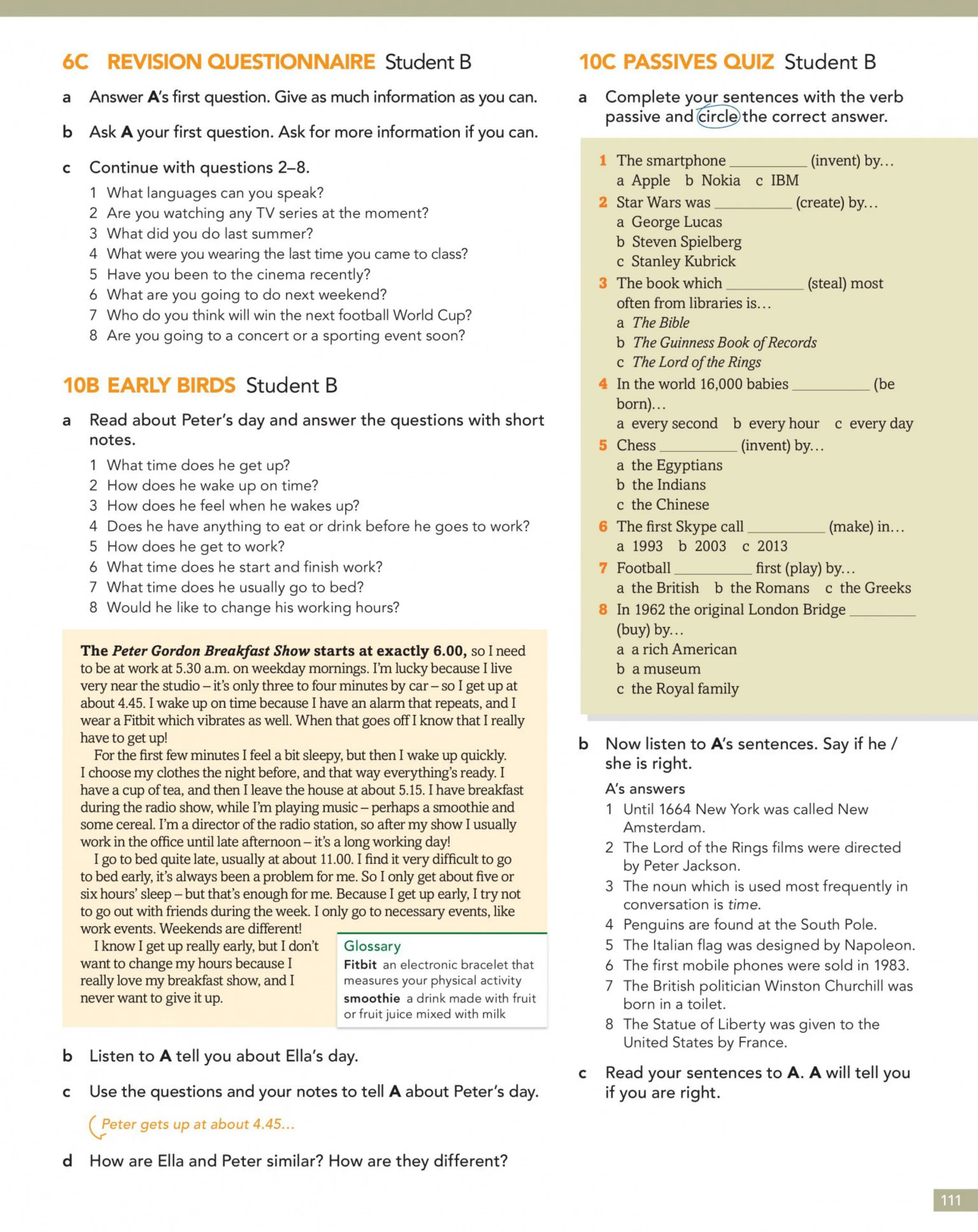 6C REVISION QUESTIONNAIRE Student B

a Answer A's first question. Give as much information as you can.

b Ask A your first question. Ask for more information if you can.

c Continue with questions 2–8.

1 What languages can you speak?
2 Are you watching any TV series at the moment?
3 What did you do last summer?
4 What were you wearing the last time you came to class?
5 Have you been to the cinema recently?
6 What are you going to do next weekend?
7 Who do you think will win the next football World Cup?
8 Are you going to a concert or a sporting event soon?

10B EARLY BIRDS Student B

a Read about Peter's day and answer the questions with short notes.

1 What time does he get up?
2 How does he wake up on time?
3 How does he feel when he wakes up?
4 Does he have anything to eat or drink before he goes to work?
5 How does he get to work?
6 What time does he start and finish work?
7 What time does he usually go to bed?
8 Would he like to change his working hours?

The Peter Gordon Breakfast Show starts at exactly 6.00, so I need to be at work at 5.30 a.m. on weekday mornings. I'm lucky because I live very near the studio – it's only three to four minutes by car – so I get up at about 4.45. I wake up on time because I have an alarm that repeats, and I wear a Fitbit which vibrates as well. When that goes off I know that I really have to get up!

For the first few minutes I feel a bit sleepy, but then I wake up quickly. I choose my clothes the night before, and that way everything's ready. I have a cup of tea, and then I leave the house at about 5.15. I have breakfast during the radio show, while I'm playing music – perhaps a smoothie and some cereal. I'm a director of the radio station, so after my show I usually work in the office until late afternoon – it's a long working day!

I go to bed quite late, usually at about 11.00. I find it very difficult to go to bed early, it's always been a problem for me. So I only get about five or six hours' sleep – but that's enough for me. Because I get up early, I try not to go out with friends during the week. I only go to necessary events, like work events. Weekends are different!

I know I get up really early, but I don't want to change my hours because I really love my breakfast show, and I never want to give it up.

Glossary
Fitbit an electronic bracelet that measures your physical activity
smoothie a drink made with fruit or fruit juice mixed with milk

b Listen to A tell you about Ella's day.

c Use the questions and your notes to tell A about Peter's day.

Peter gets up at about 4.45...

d How are Ella and Peter similar? How are they different?

10C PASSIVES QUIZ Student B

a Complete your sentences with the verb passive and circle the correct answer.

1 The smartphone ____ (invent) by...
a Apple b Nokia c IBM
2 Star Wars was ____ (create) by...
a George Lucas
b Steven Spielberg
c Stanley Kubrick
3 The book which ____ (steal) most often from libraries is...
a The Bible
b The Guinness Book of Records
c The Lord of the Rings
4 In the world 16,000 babies ____ (be born)...
a every second b every hour c every day
5 Chess ____ (invent) by...
a the Egyptians
b the Indians
c the Chinese
6 The first Skype call ____ (make) in...
a 1993 b 2003 c 2013
7 Football ____ first (play) by...
a the British b the Romans c the Greeks
8 In 1962 the original London Bridge ____ (buy) by...
a a rich American
b a museum
c the Royal family

b Now listen to A's sentences. Say if he / she is right.

A's answers
1 Until 1664 New York was called New Amsterdam.
2 The Lord of the Rings films were directed by Peter Jackson.
3 The noun which is used most frequently in conversation is time.
4 Penguins are found at the South Pole.
5 The Italian flag was designed by Napoleon.
6 The first mobile phones were sold in 1983.
7 The British politician Winston Churchill was born in a toilet.
8 The Statue of Liberty was given to the United States by France.

c Read your sentences to A. A will tell you if you are right.

111